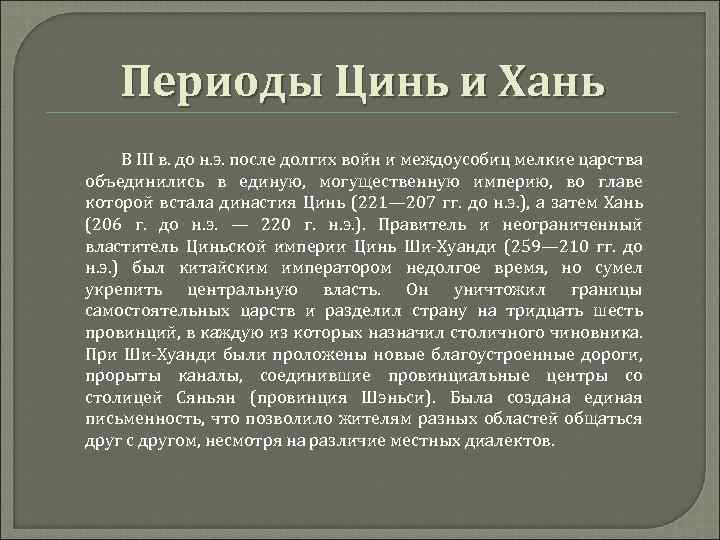 Периоды Цинь и Хань

В III в. до н.э. после долгих войн и междоусобиц мелкие царства объединились в единую, могущественную империю, во главе которой встала династия Цинь (221—207 гг. до н.э.), а затем Хань (206 г. до н.э. — 220 г. н.э.). Правитель и неограниченный властитель Циньской империи Цинь Ши-Хуанди (259—210 гг. до н.э.) был китайским императором недолгое время, но сумел укрепить центральную власть. Он уничтожил границы самостоятельных царств и разделил страну на тридцать шесть провинций, в каждую из которых назначил столичного чиновника. При Ши-Хуанди были проложены новые благоустроенные дороги, прорыты каналы, соединившие провинциальные центры со столицей Сяньян (провинция Шэньси). Была создана единая письменность, что позволило жителям разных областей общаться друг с другом, несмотря на различие местных диалектов.